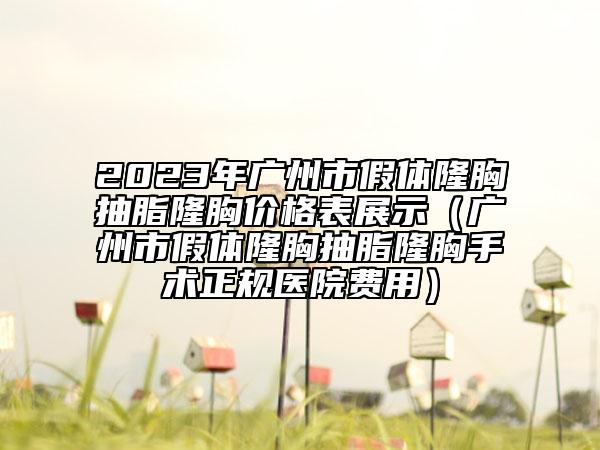 2023年广州市假体隆胸抽脂隆胸价格表展示（广州市假体隆胸抽脂隆胸手术正规医院费用）